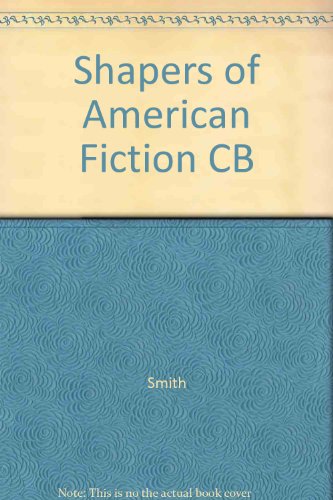 Shapers of American Fiction CB

Smith

Note: This is no the actual book cover